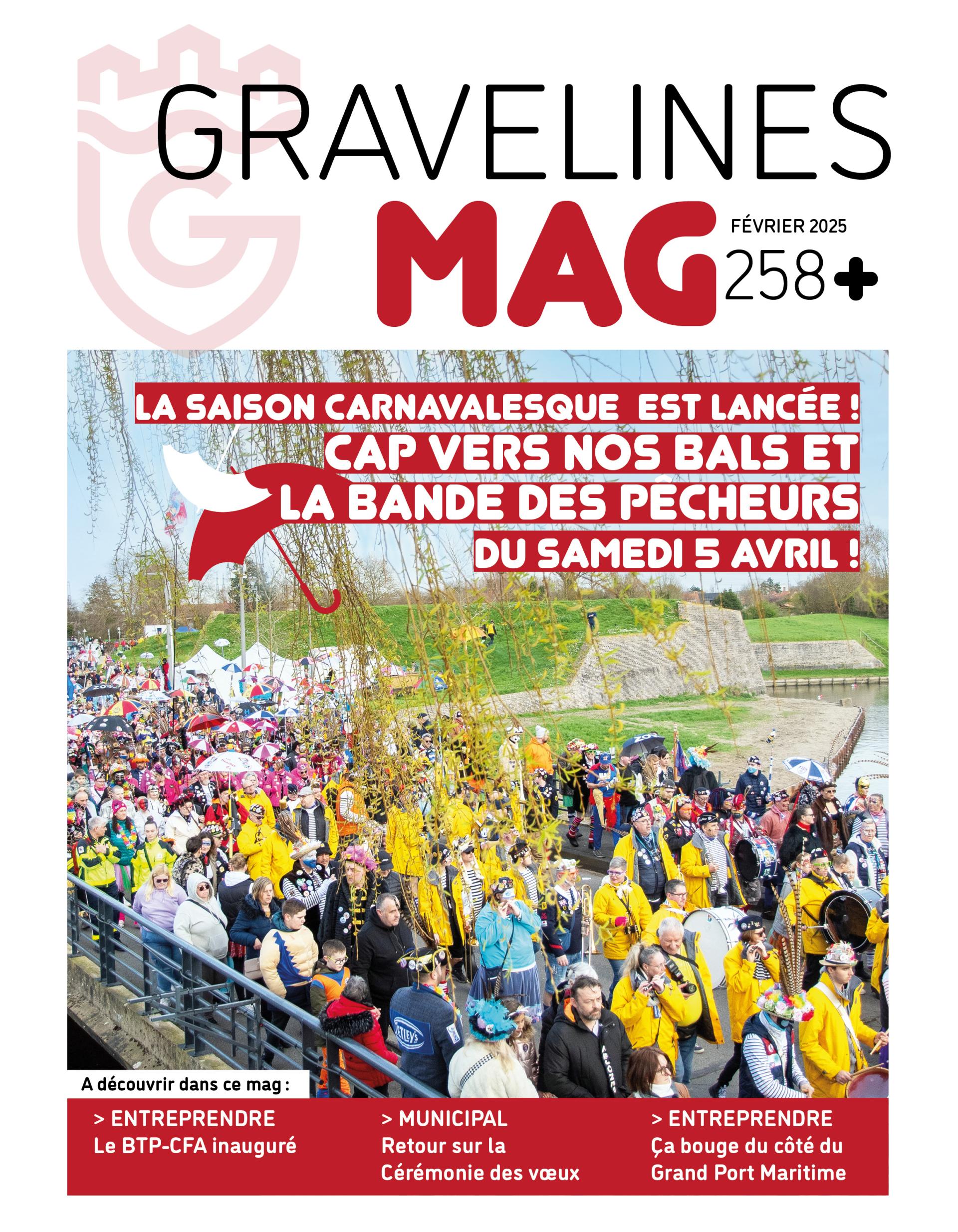 GRAVELINES
MAG
FÉVRIER 2025
258+

LA SAISON CARNAVALESQUE EST LANCÉE !
CAP VERS NOS BALS ET
LA BANDE DES PÊCHEURS
DU SAMEDI 5 AVRIL !

A découvrir dans ce mag :

> ENTREPRENDRE
Le BTP-CFA inauguré

> MUNICIPAL
Retour sur la Cérémonie des vœux

> ENTREPRENDRE
Ça bouge du côté du Grand Port Maritime